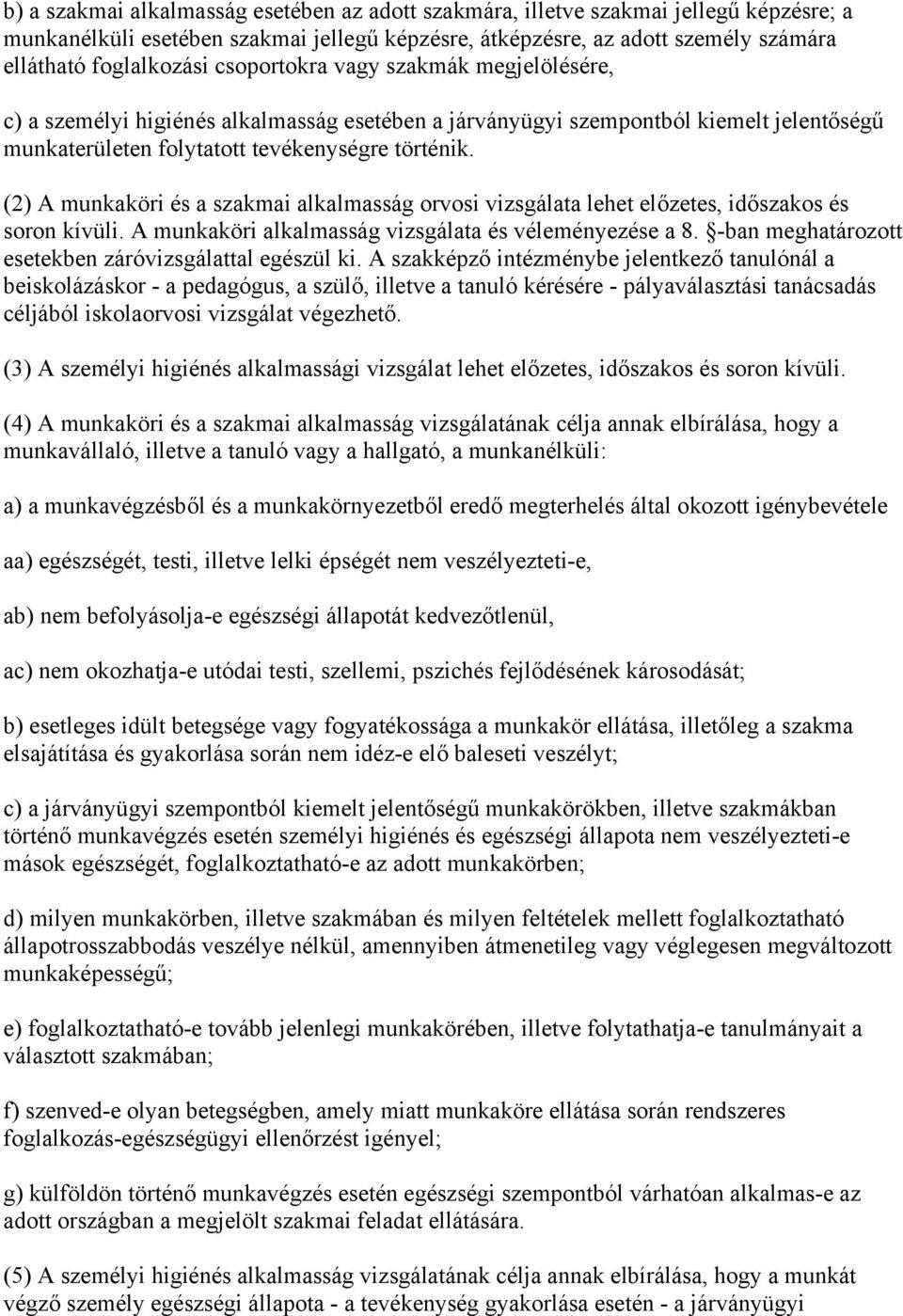 b) a szakmai alkalmasság esetében az adott szakmára, illetve szakmai jellegű képzésre; a munkanélküli esetében szakmai jellegű képzésre, átképzésre, az adott személy számára ellátható foglalkozási csoportokra vagy szakmák megjelölésére,

c) a személyi higiénés alkalmasság esetében a járványügyi szempontból kiemelt jelentőségű munkaterületen folytatott tevékenységre történik.

(2) A munkaköri és a szakmai alkalmasság orvosi vizsgálata lehet előzetes, időszakos és soron kívüli. A munkaköri alkalmasság vizsgálata és véleményezése a 8. §-ban meghatározott esetekben záróvizsgálattal egészül ki. A szakképző intézménybe jelentkező tanulónál a beiskolázáskor - a pedagógus, a szülő, illetve a tanuló kérésére - pályaválasztási tanácsadás céljából iskolaorvosi vizsgálat végezhető.

(3) A személyi higiénés alkalmassági vizsgálat lehet előzetes, időszakos és soron kívüli.

(4) A munkaköri és a szakmai alkalmasság vizsgálatának célja annak elbírálása, hogy a munkavállaló, illetve a tanuló vagy a hallgató, a munkanélküli:

a) a munkavégzésből és a munkakörnyezetből eredő megterhelés által okozott igénybevétele

aa) egészségét, testi, illetve lelki épségét nem veszélyezteti-e,

ab) nem befolyásolja-e egészségi állapotát kedvezőtlenül,

ac) nem okozhatja-e utódai testi, szellemi, pszichés fejlődésének károsodását;

b) esetleges idült betegsége vagy fogyatékossága a munkakör ellátása, illetőleg a szakma elsajátítása és gyakorlása során nem idéz-e elő baleseti veszélyt;

c) a járványügyi szempontból kiemelt jelentőségű munkakörökben, illetve szakmákban történő munkavégzés esetén személyi higiénés és egészségi állapota nem veszélyezteti-e mások egészségét, foglalkoztatható-e az adott munkakörben;

d) milyen munkakörben, illetve szakmában és milyen feltételek mellett foglalkoztatható állapotrosszabbodás veszélye nélkül, amennyiben átmenetileg vagy véglegesen megváltozott munkaképességű;

e) foglalkoztatható-e tovább jelenlegi munkakörében, illetve folytathatja-e tanulmányait a választott szakmában;

f) szenved-e olyan betegségben, amely miatt munkaköre ellátása során rendszeres foglalkozás-egészségügyi ellenőrzést igényel;

g) külföldön történő munkavégzés esetén egészségi szempontból várhatóan alkalmas-e az adott országban a megjelölt szakmai feladat ellátására.

(5) A személyi higiénés alkalmasság vizsgálatának célja annak elbírálása, hogy a munkát végző személy egészségi állapota - a tevékenység gyakorlása esetén - a járványügyi